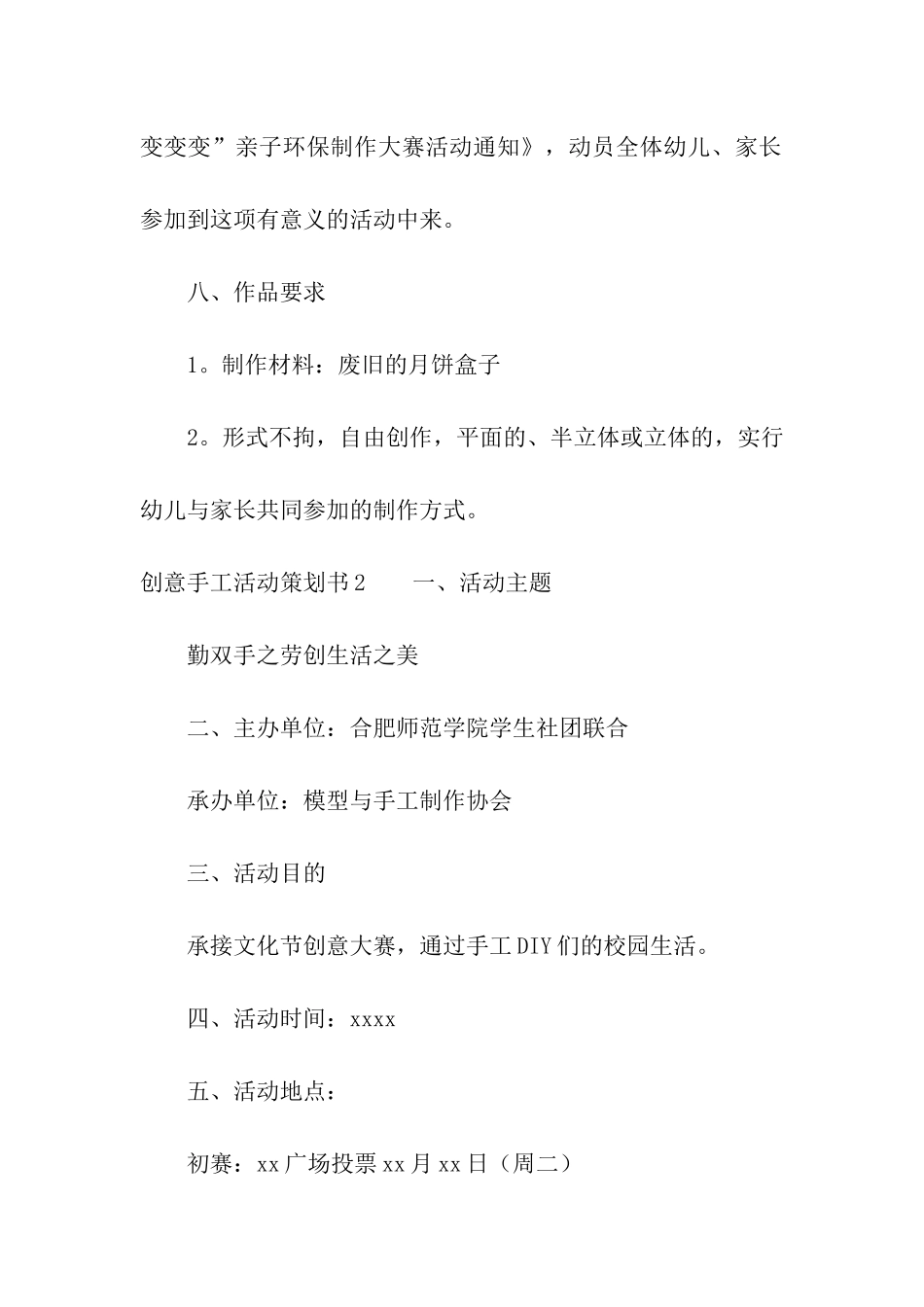 变变变”亲子环保制作大赛活动通知》，动员全体幼儿、家长参加到这项有意义的活动中来。

八、作品要求

1。制作材料：废旧的月饼盒子

2。形式不拘，自由创作，平面的、半立体或立体的，实行幼儿与家长共同参加的制作方式。

创意手工活动策划书2　　一、活动主题

勤双手之劳创生活之美

二、主办单位：合肥师范学院学生社团联合

承办单位：模型与手工制作协会

三、活动目的

承接文化节创意大赛，通过手工DIY们的校园生活。

四、活动时间：xxxx

五、活动地点：

初赛：xx广场投票xx月xx日（周二）